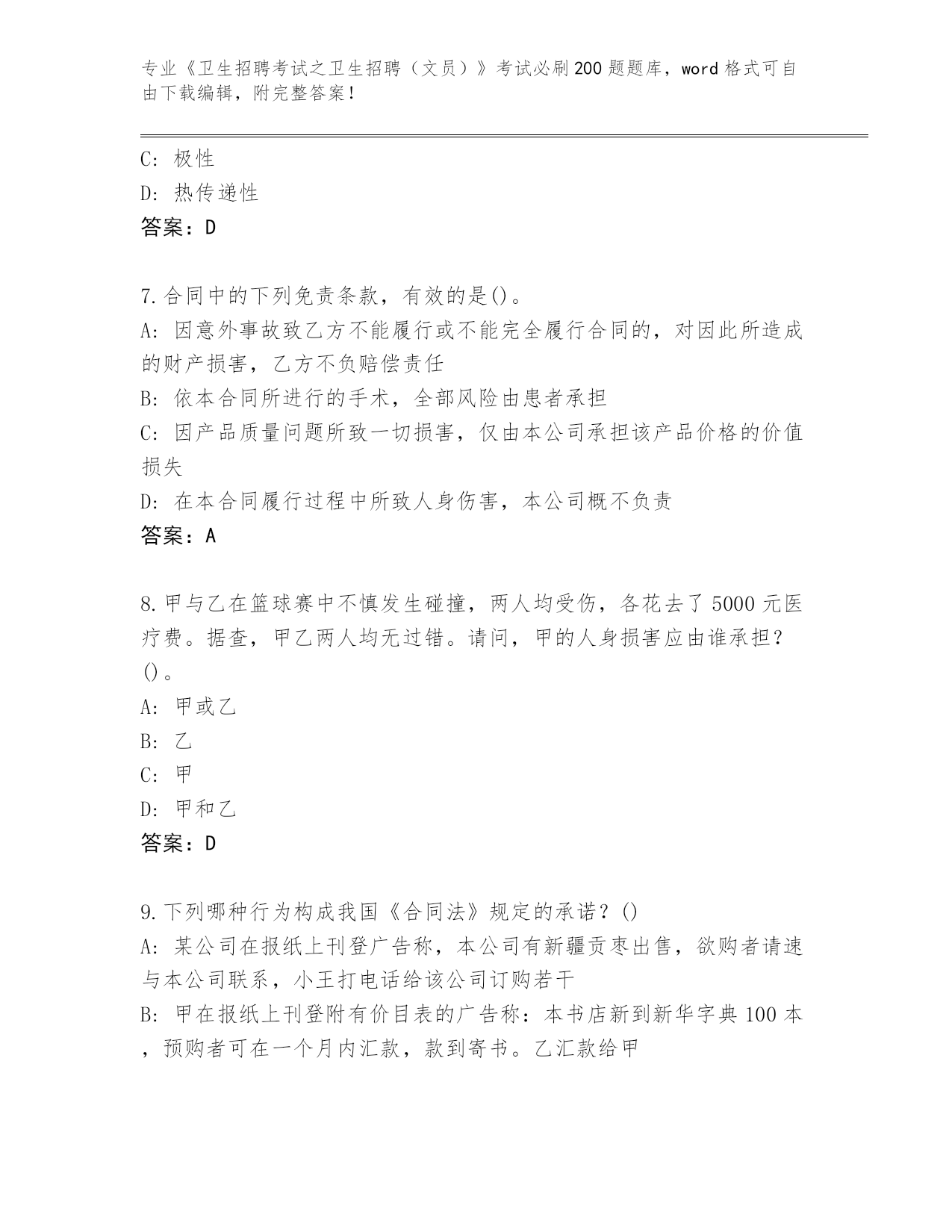 专业《卫生招聘考试之卫生招聘（文员）》考试必刷200题题库，word格式可自由下载编辑，附完整答案！

C：极性
D：热传递性
答案：D

7.合同中的下列免责条款，有效的是()。
A：因意外事故致乙方不能履行或不能完全履行合同的，对因此所造成的财产损害，乙方不负赔偿责任
B：依本合同所进行的手术，全部风险由患者承担
C：因产品质量问题所致一切损害，仅由本公司承担该产品价格的价值损失
D：在本合同履行过程中所致人身伤害，本公司概不负责
答案：A

8.甲与乙在篮球赛中不慎发生碰撞，两人均受伤，各花去了5000元医疗费。据查，甲乙两人均无过错。请问，甲的人身损害应由谁承担？()。
A：甲或乙
B：乙
C：甲
D：甲和乙
答案：D

9.下列哪种行为构成我国《合同法》规定的承诺？()
A：某公司在报纸上刊登广告称，本公司有新疆贡枣出售，欲购者请速与本公司联系，小王打电话给该公司订购若干
B：甲在报纸上刊登附有价目表的广告称：本书店新到新华字典100本，预购者可在一个月内汇款，款到寄书。乙汇款给甲